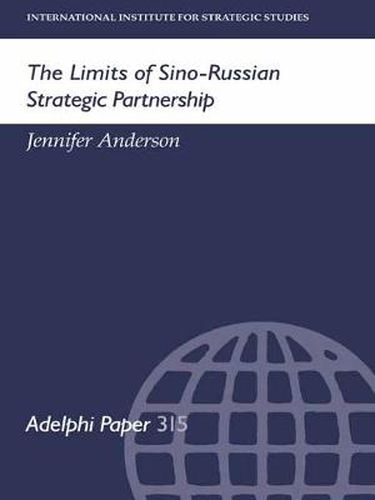 INTERNATIONAL INSTITUTE FOR STRATEGIC STUDIES

The Limits of Sino-Russian Strategic Partnership

Jennifer Anderson

Adelphi Paper 315